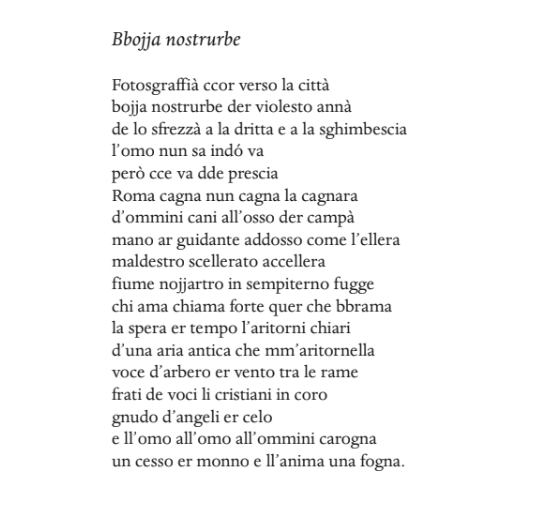 Bbojja nostrurbe

Fotosgraffià ccor verso la città
bojja nostrurbe der violesto annà
de lo sfrezzà a la dritta e a la sghimbescia
l'omo nun sa indó va
però cce va dde prescia
Roma cagna nun cagna la cagnara
d'ommini cani all'osso der campà
mano ar guidante addosso come l'ellera
maldestro scellerato accellera
fiume nojjartro in sempiterno fugge
chi ama chiama forte quer che bbrama
la spera er tempo l'aritorni chiari
d'una aria antica che mm'aritornella
voce d'arbero er vento tra le rame
frati de voci li cristiani in coro
gnudo d'angeli er celo
e ll'omo all'omo all'ommini carogna
un cesso er monno e ll'anima una fogna.